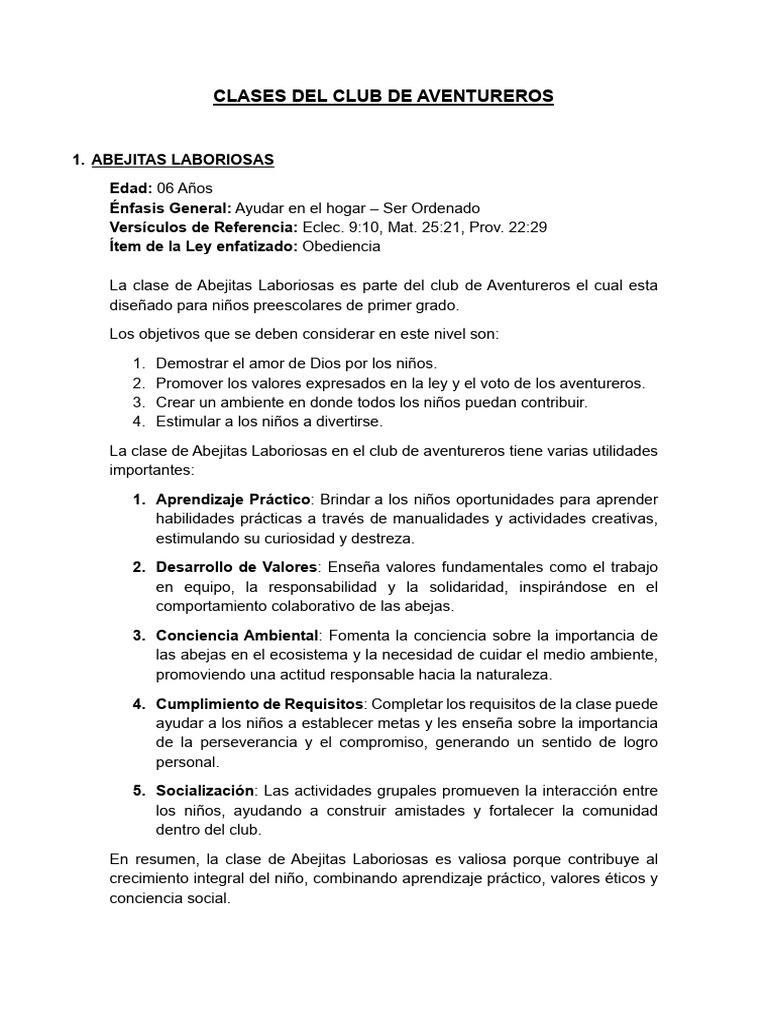 CLASES DEL CLUB DE AVENTUREROS

1. ABEJITAS LABORIOSAS

Edad: 06 Años
Énfasis General: Ayudar en el hogar – Ser Ordenado
Versículos de Referencia: Eclec. 9:10, Mat. 25:21, Prov. 22:29
Ítem de la Ley enfatizado: Obediencia

La clase de Abejitas Laboriosas es parte del club de Aventureros el cual esta diseñado para niños preescolares de primer grado.

Los objetivos que se deben considerar en este nivel son:

1. Demostrar el amor de Dios por los niños.
2. Promover los valores expresados en la ley y el voto de los aventureros.
3. Crear un ambiente en donde todos los niños puedan contribuir.
4. Estimular a los niños a divertirse.

La clase de Abejitas Laboriosas en el club de aventureros tiene varias utilidades importantes:

1. Aprendizaje Práctico: Brindar a los niños oportunidades para aprender habilidades prácticas a través de manualidades y actividades creativas, estimulando su curiosidad y destreza.

2. Desarrollo de Valores: Enseña valores fundamentales como el trabajo en equipo, la responsabilidad y la solidaridad, inspirándose en el comportamiento colaborativo de las abejas.

3. Conciencia Ambiental: Fomenta la conciencia sobre la importancia de las abejas en el ecosistema y la necesidad de cuidar el medio ambiente, promoviendo una actitud responsable hacia la naturaleza.

4. Cumplimiento de Requisitos: Completar los requisitos de la clase puede ayudar a los niños a establecer metas y les enseña sobre la importancia de la perseverancia y el compromiso, generando un sentido de logro personal.

5. Socialización: Las actividades grupales promueven la interacción entre los niños, ayudando a construir amistades y fortalecer la comunidad dentro del club.

En resumen, la clase de Abejitas Laboriosas es valiosa porque contribuye al crecimiento integral del niño, combinando aprendizaje práctico, valores éticos y conciencia social.